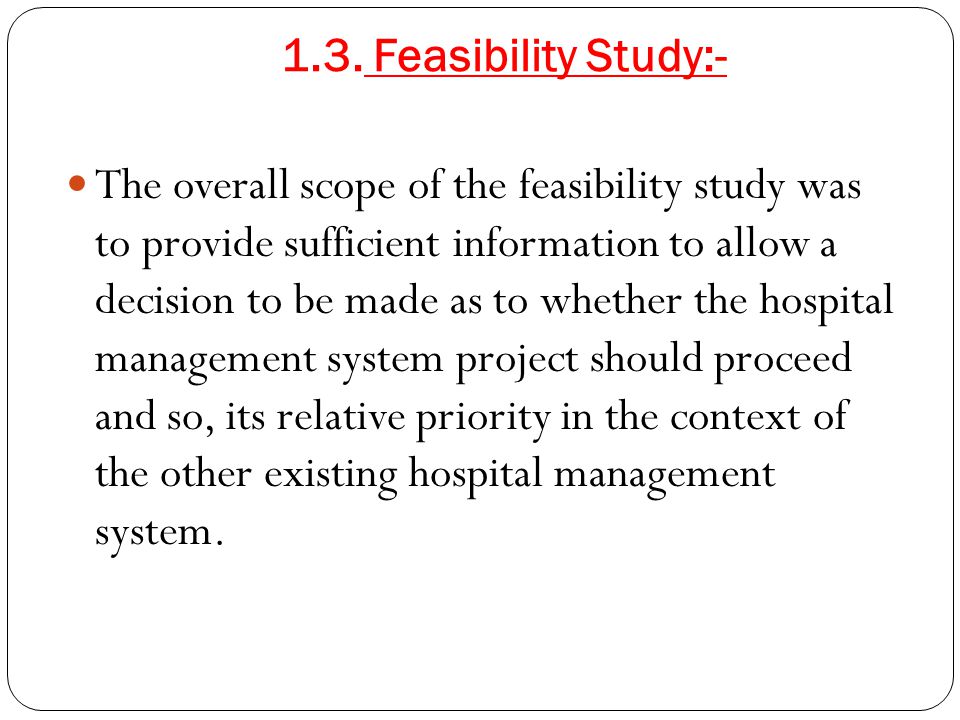 1.3. Feasibility Study:-

The overall scope of the feasibility study was to provide sufficient information to allow a decision to be made as to whether the hospital management system project should proceed and so, its relative priority in the context of the other existing hospital management system.